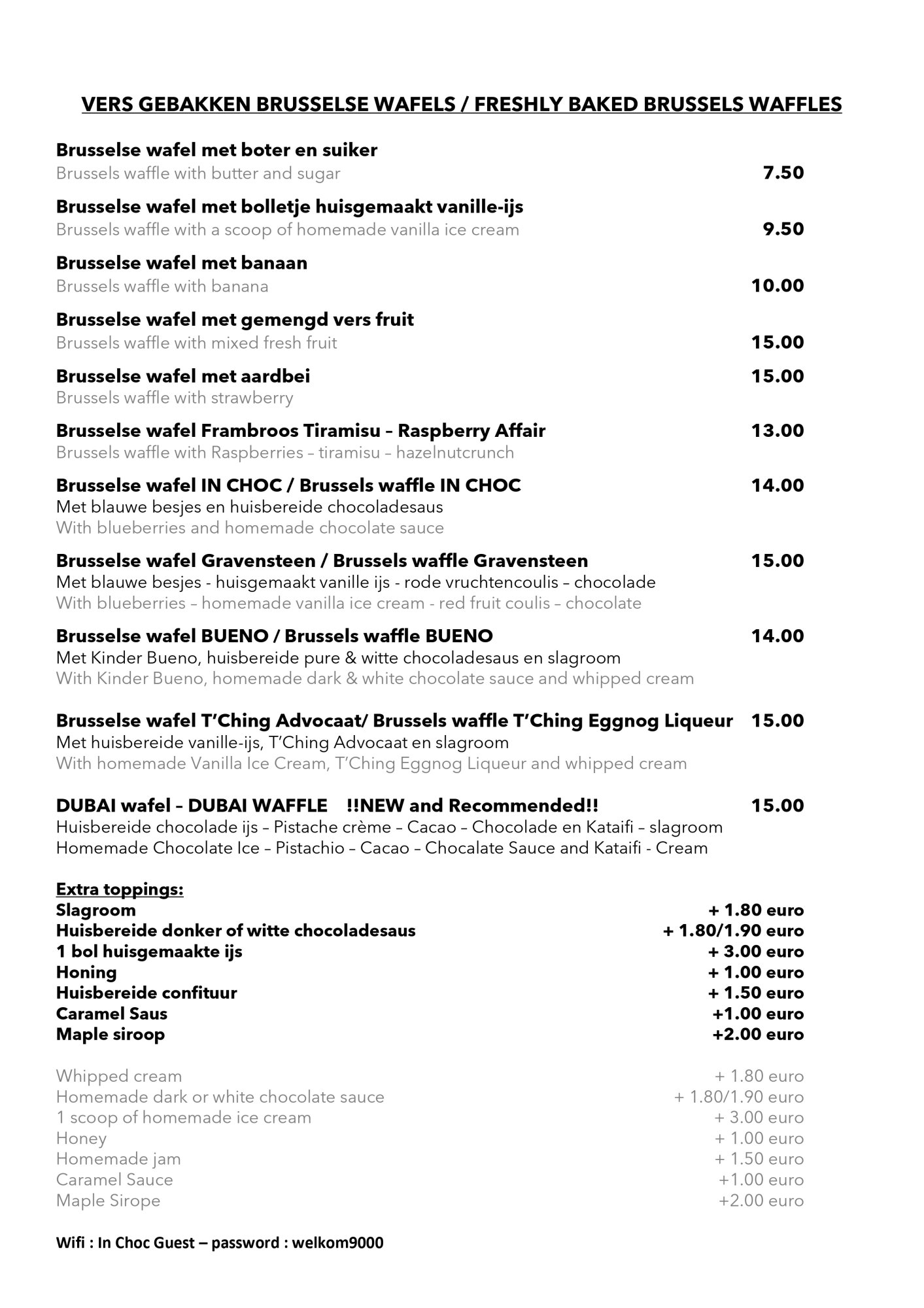 VERS GEBAKKEN BRUSSELSE WAFELS / FRESHLY BAKED BRUSSELS WAFFLES

Brusselse wafel met boter en suiker
Brussels waffle with butter and sugar 7.50

Brusselse wafel met bolletje huisgemaakt vanille-ijs
Brussels waffle with a scoop of homemade vanilla ice cream 9.50

Brusselse wafel met banaan
Brussels waffle with banana 10.00

Brusselse wafel met gemengd vers fruit
Brussels waffle with mixed fresh fruit 15.00

Brusselse wafel met aardbei 15.00
Brussels waffle with strawberry

Brusselse wafel Frambroos Tiramisu – Raspberry Affair 13.00
Brussels waffle with Raspberries – tiramisu – hazelnutcrunch

Brusselse wafel IN CHOC / Brussels waffle IN CHOC 14.00
Met blauwe besjes en huisbereide chocoladesaus
With blueberries and homemade chocolate sauce

Brusselse wafel Gravensteen / Brussels waffle Gravensteen 15.00
Met blauwe besjes - huisgemaakt vanille ijs - rode vruchtencoulis – chocolade
With blueberries – homemade vanilla ice cream - red fruit coulis – chocolate

Brusselse wafel BUENO / Brussels waffle BUENO 14.00
Met Kinder Bueno, huisbereide pure & witte chocoladesaus en slagroom
With Kinder Bueno, homemade dark & white chocolate sauce and whipped cream

Brusselse wafel T'Ching Advocaat/ Brussels waffle T'Ching Eggnog Liqueur 15.00
Met huisbereide vanille-ijs, T'Ching Advocaat en slagroom
With homemade Vanilla Ice Cream, T'Ching Eggnog Liqueur and whipped cream

DUBAI wafel – DUBAI WAFFLE !!NEW and Recommended!! 15.00
Huisbereide chocolade ijs – Pistache crème – Cacao – Chocolade en Kataifi – slagroom
Homemade Chocolate Ice – Pistachio – Cacao – Chocalate Sauce and Kataifi - Cream

Extra toppings:
Slagroom + 1.80 euro
Huisbereide donker of witte chocoladesaus + 1.80/1.90 euro
1 bol huisgemaakte ijs + 3.00 euro
Honing + 1.00 euro
Huisbereide confituur + 1.50 euro
Caramel Saus +1.00 euro
Maple siroop +2.00 euro

Whipped cream + 1.80 euro
Homemade dark or white chocolate sauce + 1.80/1.90 euro
1 scoop of homemade ice cream + 3.00 euro
Honey + 1.00 euro
Homemade jam + 1.50 euro
Caramel Sauce +1.00 euro
Maple Sirope +2.00 euro

Wifi : In Choc Guest – password : welkom9000